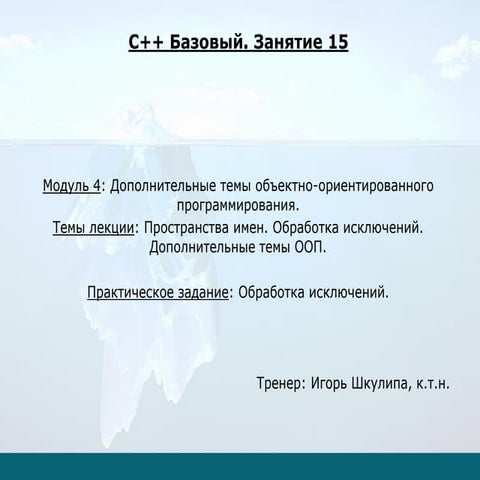 C++ Базовый. Занятие 15

Модуль 4: Дополнительные темы объектно-ориентированного программирования.

Темы лекции: Пространства имен. Обработка исключений. Дополнительные темы ООП.

Практическое задание: Обработка исключений.

Тренер: Игорь Шкулипа, к.т.н.